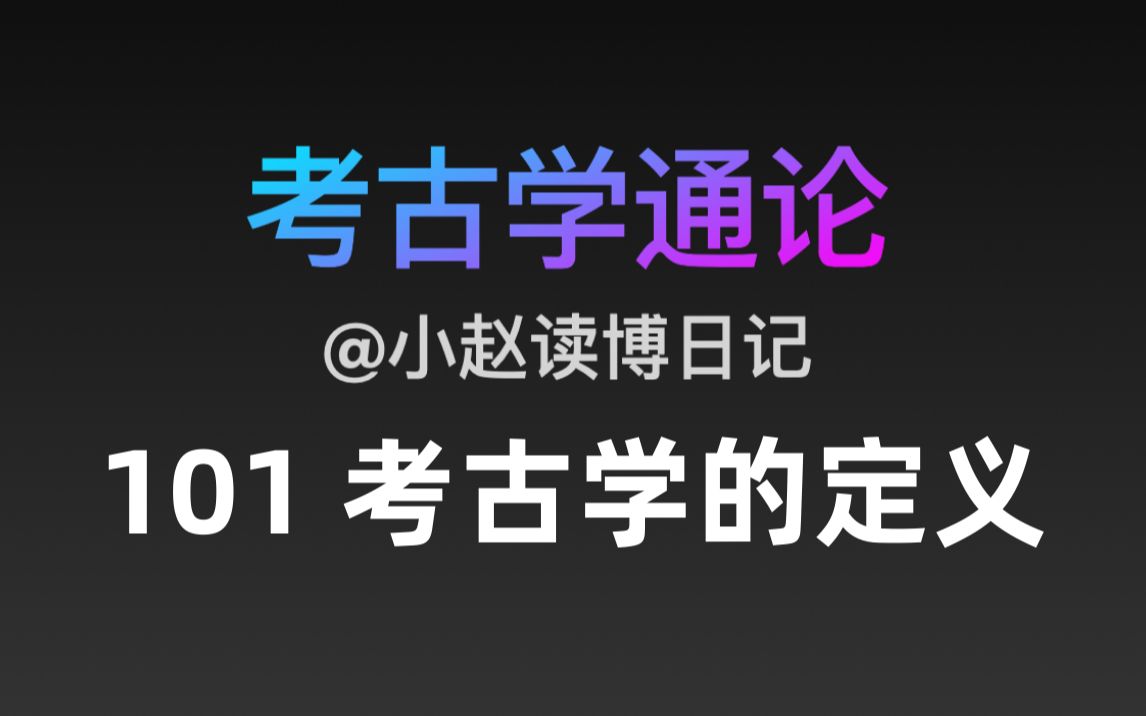 考古学通论

@小赵读博日记

101 考古学的定义